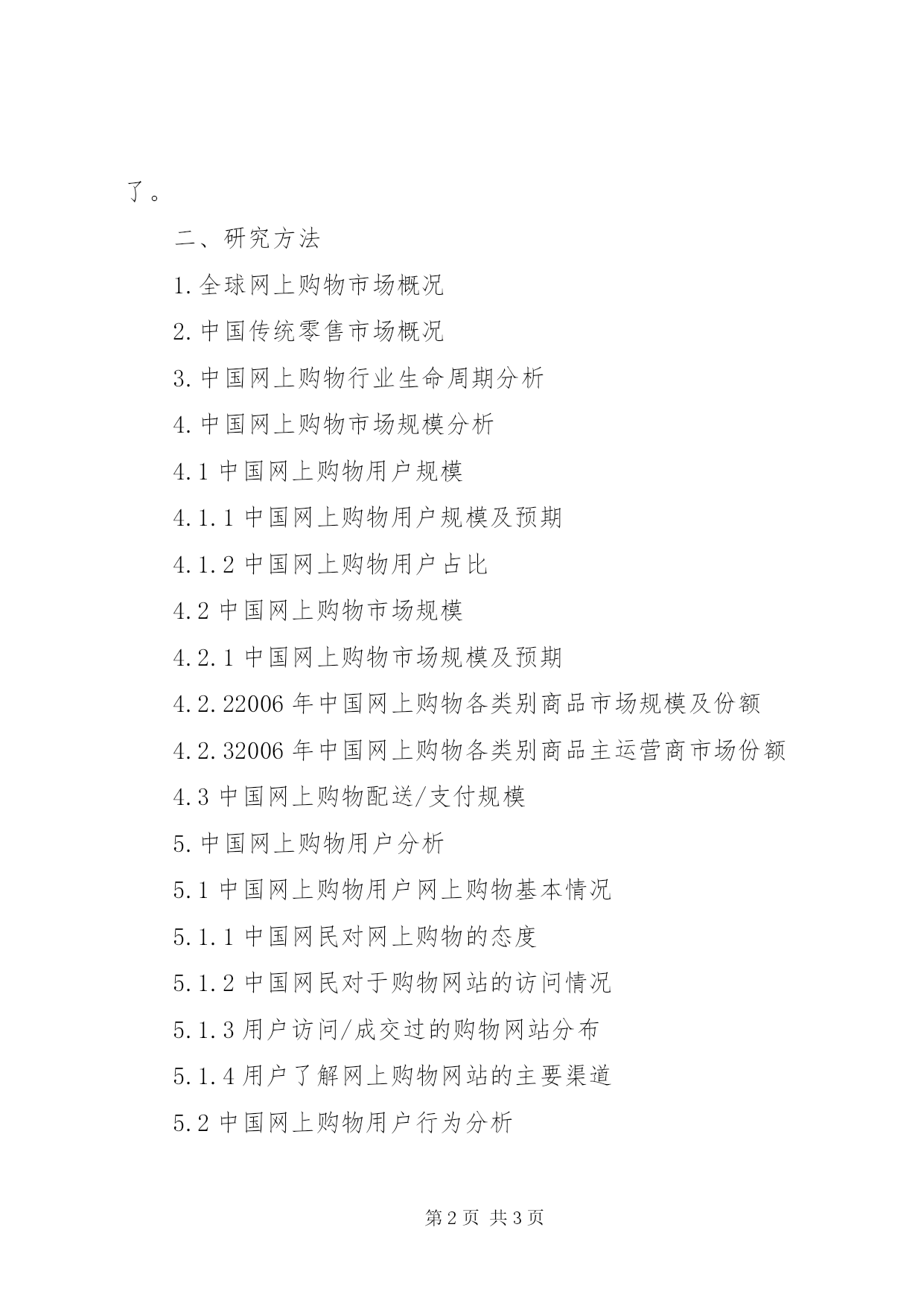 了。

二、研究方法

1.全球网上购物市场概况

2.中国传统零售市场概况

3.中国网上购物行业生命周期分析

4.中国网上购物市场规模分析

4.1 中国网上购物用户规模

4.1.1 中国网上购物用户规模及预期

4.1.2 中国网上购物用户占比

4.2 中国网上购物市场规模

4.2.1 中国网上购物市场规模及预期

4.2.22006 年中国网上购物各类别商品市场规模及份额

4.2.32006 年中国网上购物各类别商品主运营商市场份额

4.3 中国网上购物配送/支付规模

5.中国网上购物用户分析

5.1 中国网上购物用户网上购物基本情况

5.1.1 中国网民对网上购物的态度

5.1.2 中国网民对于购物网站的访问情况

5.1.3 用户访问/成交过的购物网站分布

5.1.4 用户了解网上购物网站的主要渠道

5.2 中国网上购物用户行为分析

第 2 页 共 3 页